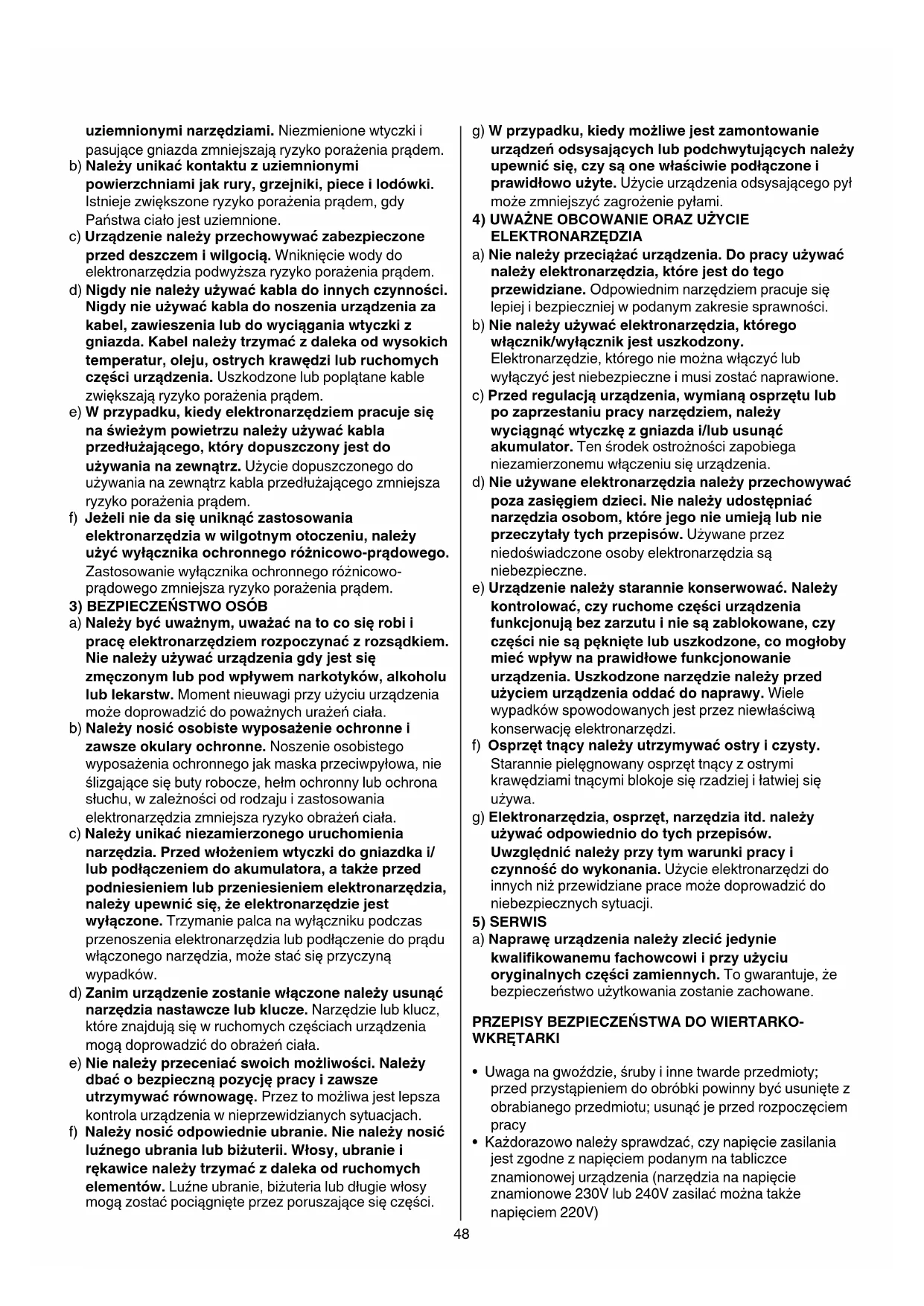 uziemnionymi narzędziami. Niezmienione wtyczki i pasujące gniazda zmniejszają ryzyko porażenia prądem.
b) Należy unikać kontaktu z uziemnionymi powierzchniami jak rury, grzejniki, piece i lodówki. Istnieje zwiększone ryzyko porażenia prądem, gdy Państwa ciało jest uziemnione.
c) Urządzenie należy przechowywać zabezpieczone przed deszczem i wilgocią. Wniknięcie wody do elektronarzędzia podwyższa ryzyko porażenia prądem.
d) Nigdy nie należy używać kabla do innych czynności. Nigdy nie używać kabla do noszenia urządzenia za kabel, zawieszenia lub do wyciągania wtyczki z gniazda. Kabel należy trzymać z daleka od wysokich temperatur, oleju, ostrych krawędzi lub ruchomych części urządzenia. Uszkodzone lub poplątane kable zwiększają ryzyko porażenia prądem.
e) W przypadku, kiedy elektronarzędziem pracuje się na świeżym powietrzu należy używać kabla przedłużającego, który dopuszczony jest do używania na zewnątrz. Użycie dopuszczonego do używania na zewnątrz kabla przedłużającego zmniejsza ryzyko porażenia prądem.
f) Jeżeli nie da się uniknąć zastosowania elektronarzędzia w wilgotnym otoczeniu, należy użyć wyłącznika ochronnego różnicowo-prądowego. Zastosowanie wyłącznika ochronnego różnicowo-prądowego zmniejsza ryzyko porażenia prądem.
3) BEZPIECZEŃSTWO OSÓB
a) Należy być uważnym, uważać na to co się robi i pracę elektronarzędziem rozpoczynać z rozsądkiem. Nie należy używać urządzenia gdy jest się zmęczonym lub pod wpływem narkotyków, alkoholu lub lekarstw. Moment nieuwagi przy użyciu urządzenia może doprowadzić do poważnych urażeń ciała.
b) Należy nosić osobiste wyposażenie ochronne i zawsze okulary ochronne. Noszenie osobistego wyposażenia ochronnego jak maska przeciwpyłowa, nie ślizgające się buty robocze, hełm ochronny lub ochrona słuchu, w zależności od rodzaju i zastosowania elektronarzędzia zmniejsza ryzyko obrażeń ciała.
c) Należy unikać niezamierzonego uruchomienia narzędzia. Przed włożeniem wtyczki do gniazdka i/lub podłączeniem do akumulatora, a także przed podniesieniem lub przeniesieniem elektronarzędzia, należy upewnić się, że elektronarzędzie jest wyłączone. Trzymanie palca na wyłączniku podczas przenoszenia elektronarzędzia lub podłączenie do prądu włączonego narzędzia, może stać się przyczyną wypadków.
d) Zanim urządzenie zostanie włączone należy usunąć narzędzia nastawcze lub klucze. Narzędzie lub klucz, które znajdują się w ruchomych częściach urządzenia mogą doprowadzić do obrażeń ciała.
e) Nie należy przeceniać swoich możliwości. Należy dbać o bezpieczną pozycję pracy i zawsze utrzymywać równowagę. Przez to możliwa jest lepsza kontrola urządzenia w nieprzewidzianych sytuacjach.
f) Należy nosić odpowiednie ubranie. Nie należy nosić luźnego ubrania lub biżuterii. Włosy, ubranie i rękawice należy trzymać z daleka od ruchomych elementów. Luźne ubranie, biżuteria lub długie włosy mogą zostać pociągnięte przez poruszające się części.
g) W przypadku, kiedy możliwe jest zamontowanie urządzeń odsysających lub podchwytujących należy upewnić się, czy są one właściwie podłączone i prawidłowo użyte. Użycie urządzenia odsysającego pył może zmniejszyć zagrożenie pyłami.
4) UWAŻNE OBCOWANIE ORAZ UŻYCIE ELEKTRONARZĘDZIA
a) Nie należy przeciążać urządzenia. Do pracy używać należy elektronarzędzia, które jest do tego przewidziane. Odpowiednim narzędziem pracuje się lepiej i bezpieczniej w podanym zakresie sprawności.
b) Nie należy używać elektronarzędzia, którego włącznik/wyłącznik jest uszkodzony. Elektronarzędzie, którego nie można włączyć lub wyłączyć jest niebezpieczne i musi zostać naprawione.
c) Przed regulacją urządzenia, wymianą osprzętu lub po zaprzestaniu pracy narzędziem, należy wyciągnąć wtyczkę z gniazda i/lub usunąć akumulator. Ten środek ostrożności zapobiega niezamierzonemu włączeniu się urządzenia.
d) Nie używane elektronarzędzia należy przechowywać poza zasięgiem dzieci. Nie należy udostępniać narzędzia osobom, które jego nie umieją lub nie przeczytały tych przepisów. Używane przez niedoświadczone osoby elektronarzędzia są niebezpieczne.
e) Urządzenie należy starannie konserwować. Należy kontrolować, czy ruchome części urządzenia funkcjonują bez zarzutu i nie są zablokowane, czy części nie są pęknięte lub uszkodzone, co mogłoby mieć wpływ na prawidłowe funkcjonowanie urządzenia. Uszkodzone narzędzie należy przed użyciem urządzenia oddać do naprawy. Wiele wypadków spowodowanych jest przez niewłaściwą konserwację elektronarzędzi.
f) Osprzęt tnący należy utrzymywać ostry i czysty. Starannie pielęgnowany osprzęt tnący z ostrymi krawędziami tnącymi blokoje się rzadziej i łatwiej się używa.
g) Elektronarzędzia, osprzęt, narzędzia itd. należy używać odpowiednio do tych przepisów. Uwzględnić należy przy tym warunki pracy i czynność do wykonania. Użycie elektronarzędzi do innych niż przewidziane prace może doprowadzić do niebezpiecznych sytuacji.
5) SERWIS
a) Naprawę urządzenia należy zlecić jedynie kwalifikowanemu fachowcowi i przy użyciu oryginalnych części zamiennych. To gwarantuje, że bezpieczeństwo użytkowania zostanie zachowane.

PRZEPISY BEZPIECZEŃSTWA DO WIERTARKO-WKRĘTARKI

• Uwaga na gwoździe, śruby i inne twarde przedmioty; przed przystąpieniem do obróbki powinny być usunięte z obrabianego przedmiotu; usunąć je przed rozpoczęciem pracy
• Każdorazowo należy sprawdzać, czy napięcie zasilania jest zgodne z napięciem podanym na tabliczce znamionowej urządzenia (narzędzia na napięcie znamionowe 230V lub 240V zasilać można także napięciem 220V)

48